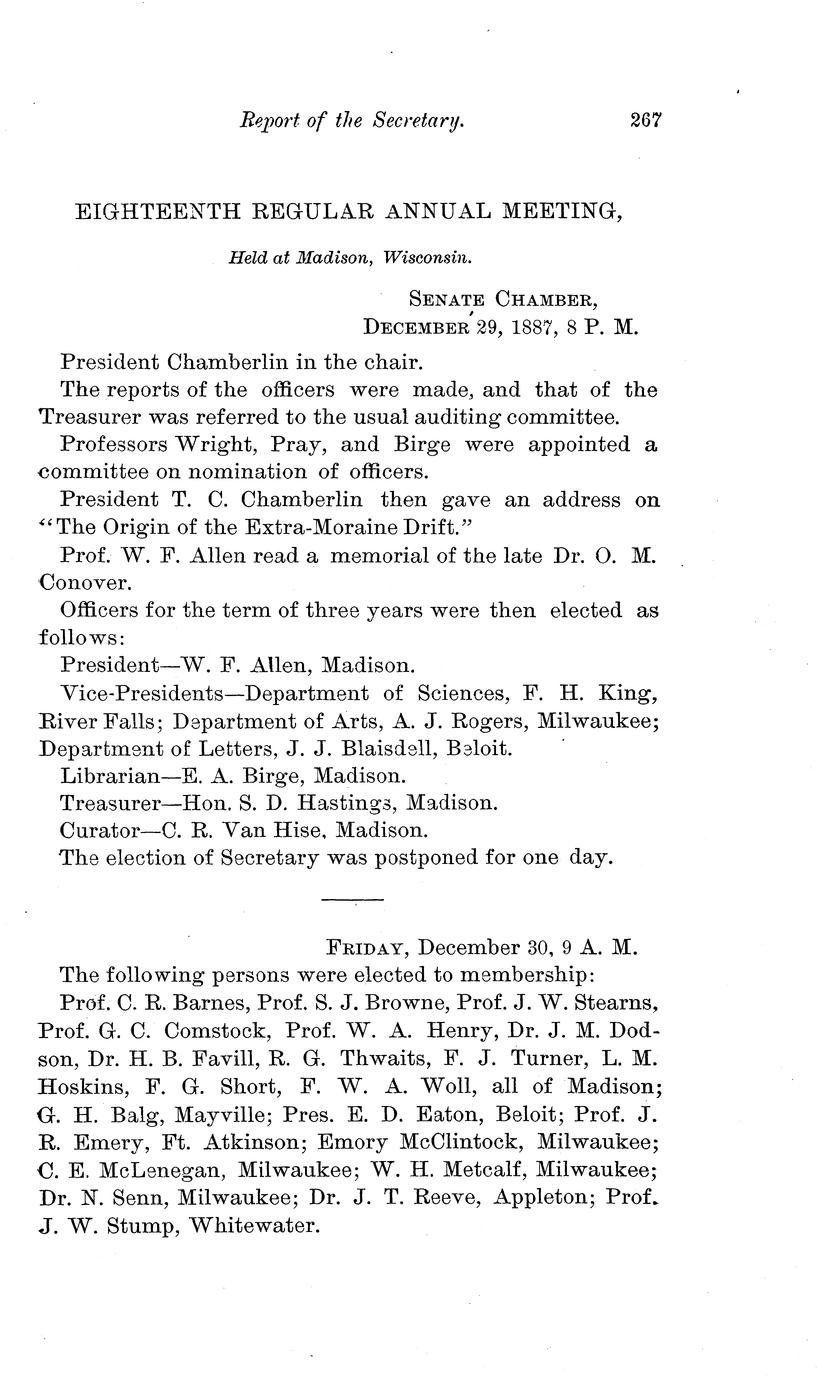 Report of the Secretary. 267

EIGHTEENTH REGULAR ANNUAL MEETING,

Held at Madison, Wisconsin.

SENATE CHAMBER,
DECEMBER 29, 1887, 8 P. M.

President Chamberlin in the chair.

The reports of the officers were made, and that of the Treasurer was referred to the usual auditing committee.

Professors Wright, Pray, and Birge were appointed a committee on nomination of officers.

President T. C. Chamberlin then gave an address on "The Origin of the Extra-Moraine Drift."

Prof. W. F. Allen read a memorial of the late Dr. O. M. Conover.

Officers for the term of three years were then elected as follows:

President—W. F. Allen, Madison.

Vice-Presidents—Department of Sciences, F. H. King, River Falls; Department of Arts, A. J. Rogers, Milwaukee; Department of Letters, J. J. Blaisdell, Beloit.

Librarian—E. A. Birge, Madison.

Treasurer—Hon. S. D. Hastings, Madison.

Curator—C. R. Van Hise, Madison.

The election of Secretary was postponed for one day.

FRIDAY, December 30, 9 A. M.

The following persons were elected to membership:

Prof. C. R. Barnes, Prof. S. J. Browne, Prof. J. W. Stearns, Prof. G. C. Comstock, Prof. W. A. Henry, Dr. J. M. Dodson, Dr. H. B. Favill, R. G. Thwaits, F. J. Turner, L. M. Hoskins, F. G. Short, F. W. A. Woll, all of Madison; G. H. Balg, Mayville; Pres. E. D. Eaton, Beloit; Prof. J. R. Emery, Ft. Atkinson; Emory McClintock, Milwaukee; C. E. McLenegan, Milwaukee; W. H. Metcalf, Milwaukee; Dr. N. Senn, Milwaukee; Dr. J. T. Reeve, Appleton; Prof. J. W. Stump, Whitewater.